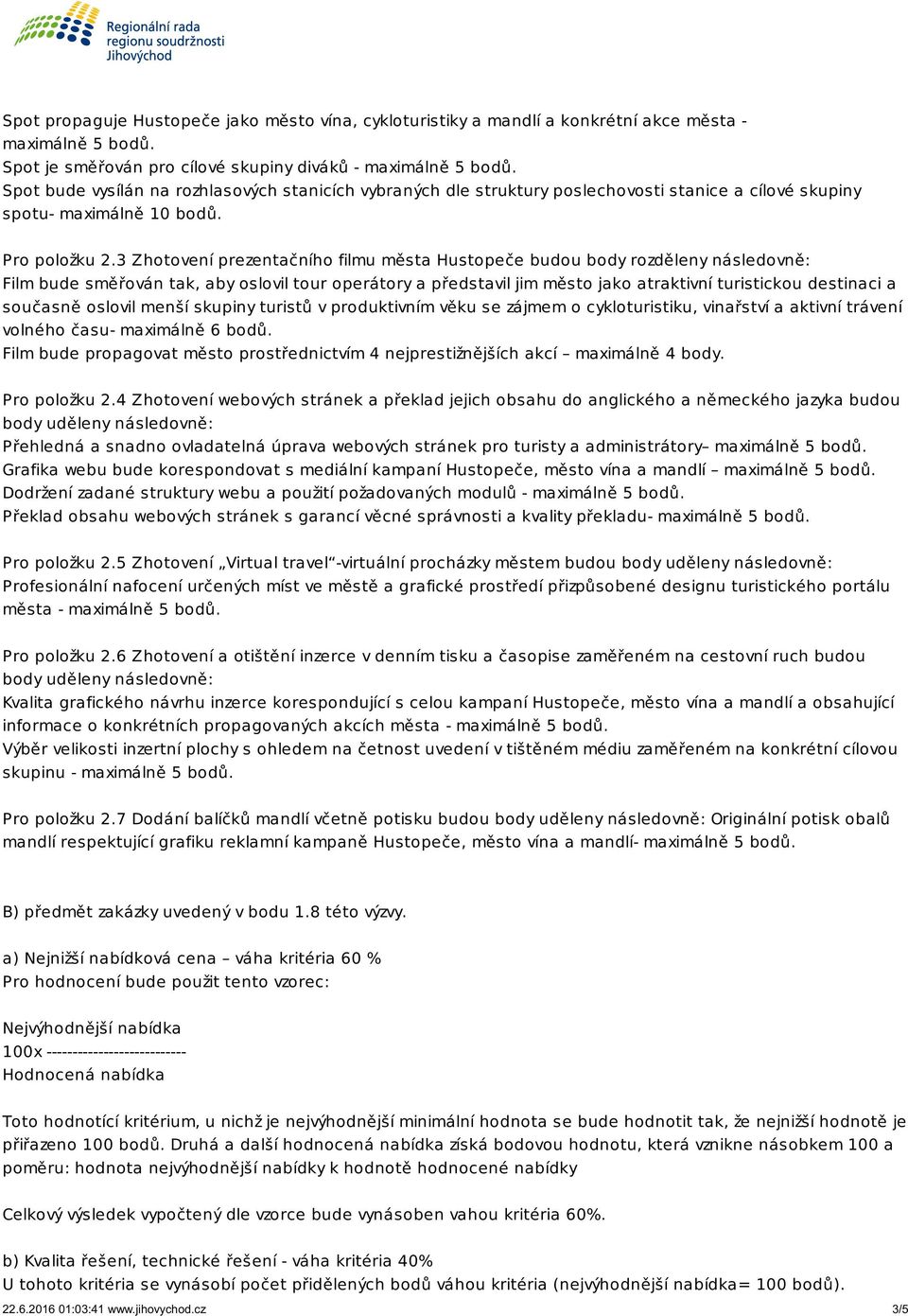 Regionální rada regionu soudržnosti Jihovýchod

Spot propaguje Hustopeče jako město vína, cykloturistiky a mandlí a konkrétní akce města - maximálně 5 bodů.
Spot je směřován pro cílové skupiny diváků - maximálně 5 bodů.
Spot bude vysílán na rozhlasových stanicích vybraných dle struktury poslechovosti stanice a cílové skupiny spotu- maximálně 10 bodů.

Pro položku 2.3 Zhotovení prezentačního filmu města Hustopeče budou body rozděleny následovně:
Film bude směřován tak, aby oslovil tour operátory a představil jim město jako atraktivní turistickou destinaci a současně oslovil menší skupiny turistů v produktivním věku se zájmem o cykloturistiku, vinařství a aktivní trávení volného času- maximálně 6 bodů.
Film bude propagovat město prostřednictvím 4 nejprestižnějších akcí – maximálně 4 body.

Pro položku 2.4 Zhotovení webových stránek a překlad jejich obsahu do anglického a německého jazyka budou body uděleny následovně:
Přehledná a snadno ovladatelná úprava webových stránek pro turisty a administrátory– maximálně 5 bodů.
Grafika webu bude korespondovat s mediální kampaní Hustopeče, město vína a mandlí – maximálně 5 bodů.
Dodržení zadané struktury webu a použití požadovaných modulů - maximálně 5 bodů.
Překlad obsahu webových stránek s garancí věcné správnosti a kvality překladu- maximálně 5 bodů.

Pro položku 2.5 Zhotovení „Virtual travel“-virtuální procházky městem budou body uděleny následovně:
Profesionální nafocení určených míst ve městě a grafické prostředí přizpůsobené designu turistického portálu města - maximálně 5 bodů.

Pro položku 2.6 Zhotovení a otištění inzerce v denním tisku a časopise zaměřeném na cestovní ruch budou body uděleny následovně:
Kvalita grafického návrhu inzerce korespondující s celou kampaní Hustopeče, město vína a mandlí a obsahující informace o konkrétních propagovaných akcích města - maximálně 5 bodů.
Výběr velikosti inzertní plochy s ohledem na četnost uvedení v tištěném médiu zaměřeném na konkrétní cílovou skupinu - maximálně 5 bodů.

Pro položku 2.7 Dodání balíčků mandlí včetně potisku budou body uděleny následovně: Originální potisk obalů mandlí respektující grafiku reklamní kampaně Hustopeče, město vína a mandlí- maximálně 5 bodů.

B) předmět zakázky uvedený v bodu 1.8 této výzvy.

a) Nejnižší nabídková cena – váha kritéria 60 %
Pro hodnocení bude použit tento vzorec:

Nejvýhodnější nabídka
100x ---------------------------
Hodnocená nabídka

Toto hodnotící kritérium, u nichž je nejvýhodnější minimální hodnota se bude hodnotit tak, že nejnižší hodnotě je přiřazeno 100 bodů. Druhá a další hodnocená nabídka získá bodovou hodnotu, která vznikne násobkem 100 a poměru: hodnota nejvýhodnější nabídky k hodnotě hodnocené nabídky

Celkový výsledek vypočtený dle vzorce bude vynásoben vahou kritéria 60%.

b) Kvalita řešení, technické řešení - váha kritéria 40%
U tohoto kritéria se vynásobí počet přidělených bodů váhou kritéria (nejvýhodnější nabídka= 100 bodů).

22.6.2016 01:03:41 www.jihovychod.cz 3/5